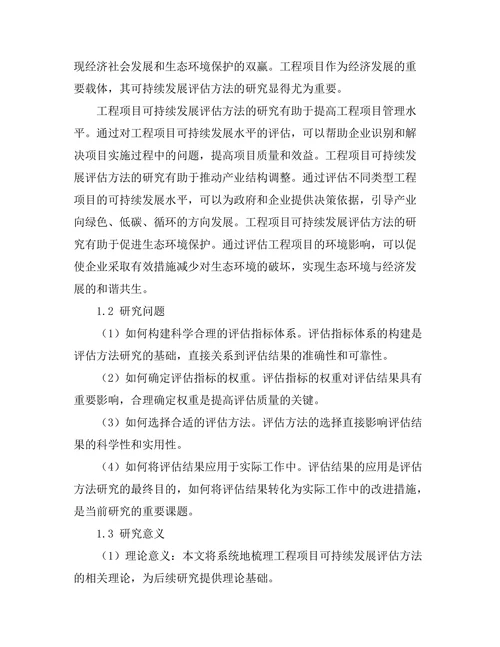 现经济社会发展和生态环境保护的双赢。工程项目作为经济发展的重要载体，其可持续发展评估方法的研究显得尤为重要。

工程项目可持续发展评估方法的研究有助于提高工程项目管理水平。通过对工程项目可持续发展水平的评估，可以帮助企业识别和解决项目实施过程中的问题，提高项目质量和效益。工程项目可持续发展评估方法的研究有助于推动产业结构调整。通过评估不同类型工程项目的可持续发展水平，可以为政府和企业提供决策依据，引导产业向绿色、低碳、循环的方向发展。工程项目可持续发展评估方法的研究有助于促进生态环境保护。通过评估工程项目的环境影响，可以促使企业采取有效措施减少对生态环境的破坏，实现生态环境与经济发展的和谐共生。

1.2 研究问题

（1）如何构建科学合理的评估指标体系。评估指标体系的构建是评估方法研究的基础，直接关系到评估结果的准确性和可靠性。

（2）如何确定评估指标的权重。评估指标的权重对评估结果具有重要影响，合理确定权重是提高评估质量的关键。

（3）如何选择合适的评估方法。评估方法的选择直接影响评估结果的科学性和实用性。

（4）如何将评估结果应用于实际工作中。评估结果的应用是评估方法研究的最终目的，如何将评估结果转化为实际工作中的改进措施，是当前研究的重要课题。

1.3 研究意义

（1）理论意义：本文将系统地梳理工程项目可持续发展评估方法的相关理论，为后续研究提供理论基础。